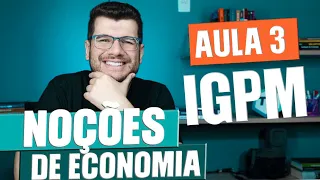 AULA 3
IGPM
NOÇOES
DE ECONOMIA